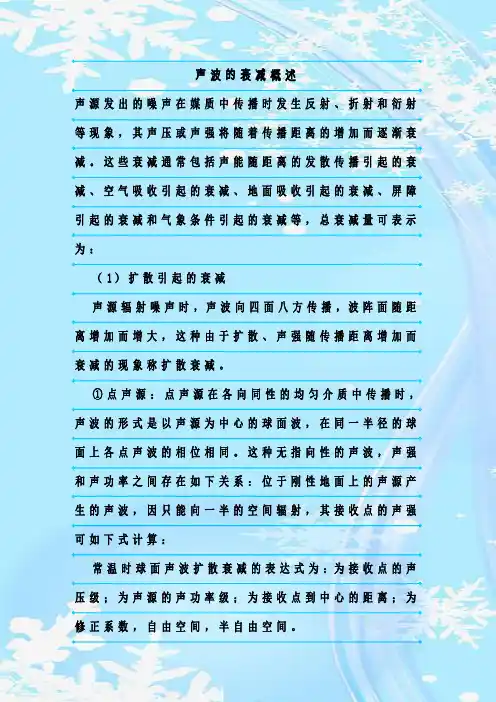 声波的衰减概述

声源发出的噪声在媒质中传播时发生反射、折射和衍射等现象，其声压或声强将随着传播距离的增加而逐渐衰减。这些衰减通常包括声能随距离的发散传播引起的衰减、空气吸收引起的衰减、地面吸收引起的衰减、屏障引起的衰减和气象条件引起的衰减等，总衰减量可表示为：

（1）扩散引起的衰减

声源辐射噪声时，声波向四面八方传播，波阵面随距离增加而增大，这种由于扩散、声强随传播距离增加而衰减的现象称扩散衰减。

①点声源：点声源在各向同性的均匀介质中传播时，声波的形式是以声源为中心的球面波，在同一半径的球面上各点声波的相位相同。这种无指向性的声波，声强和声功率之间存在如下关系：位于刚性地面上的声源产生的声波，因只能向一半的空间辐射，其接收点的声强可如下式计算：

常温时球面声波扩散衰减的表达式为：为接收点的声压级；为声源的声功率级；为接收点到中心的距离；为修正系数，自由空间，半自由空间。